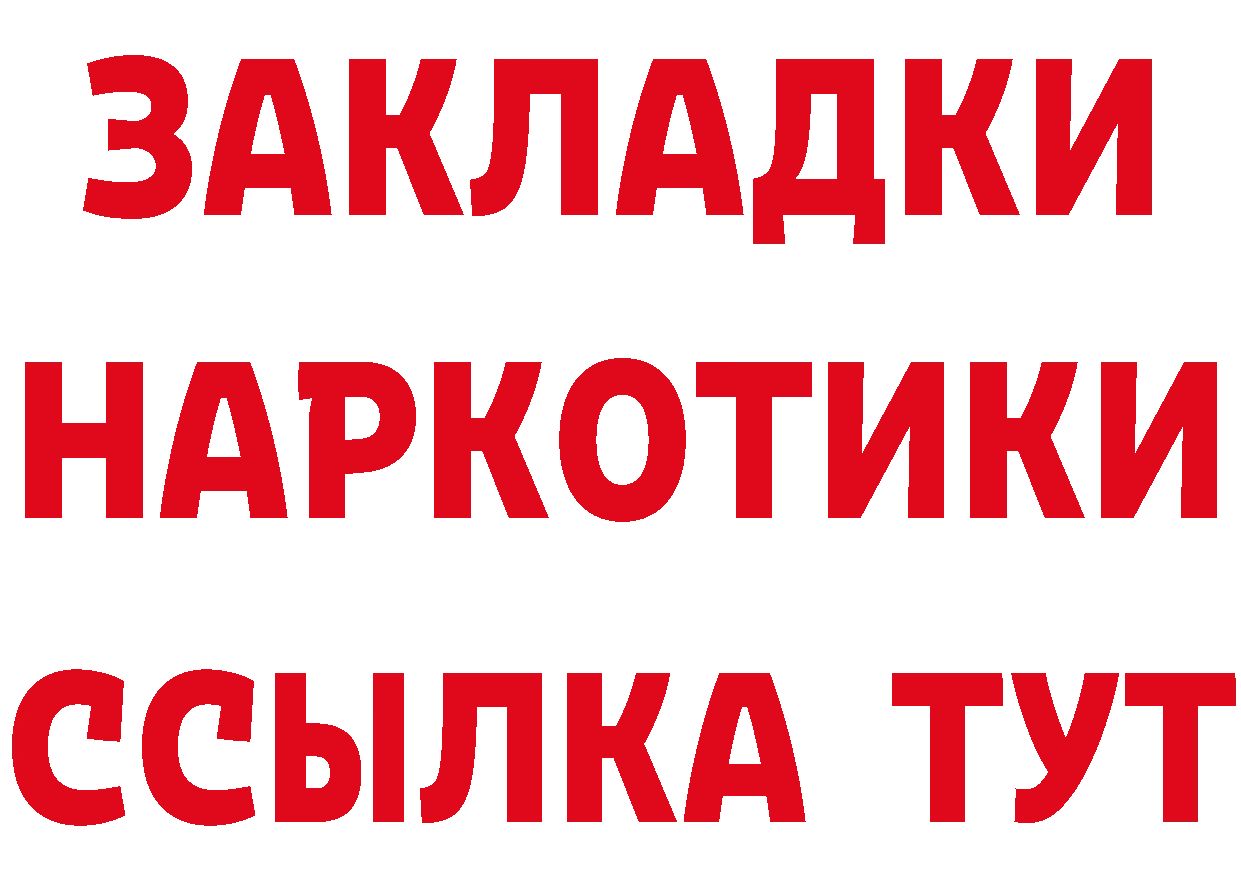 ЗАКЛАДКИ НАРКОТИКИ ССЫЛКА ТУТ